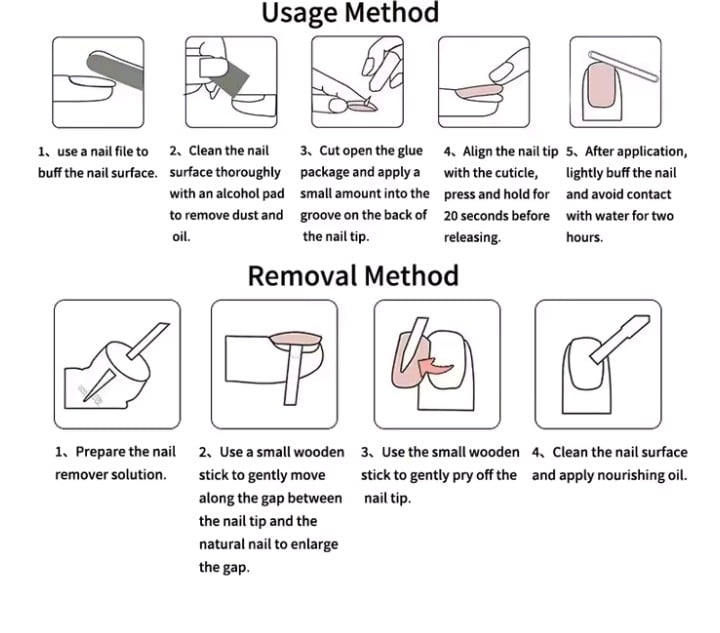 Usage Method

1、use a nail file to buff the nail surface.

2、Clean the nail surface thoroughly with an alcohol pad to remove dust and oil.

3、Cut open the glue package and apply a small amount into the groove on the back of the nail tip.

4、Align the nail tip with the cuticle, press and hold for 20 seconds before releasing.

5、After application, lightly buff the nail and avoid contact with water for two hours.

Removal Method

1、Prepare the nail remover solution.

2、Use a small wooden stick to gently move along the gap between the nail tip and the natural nail to enlarge the gap.

3、Use the small wooden stick to gently pry off the nail tip.

4、Clean the nail surface and apply nourishing oil.